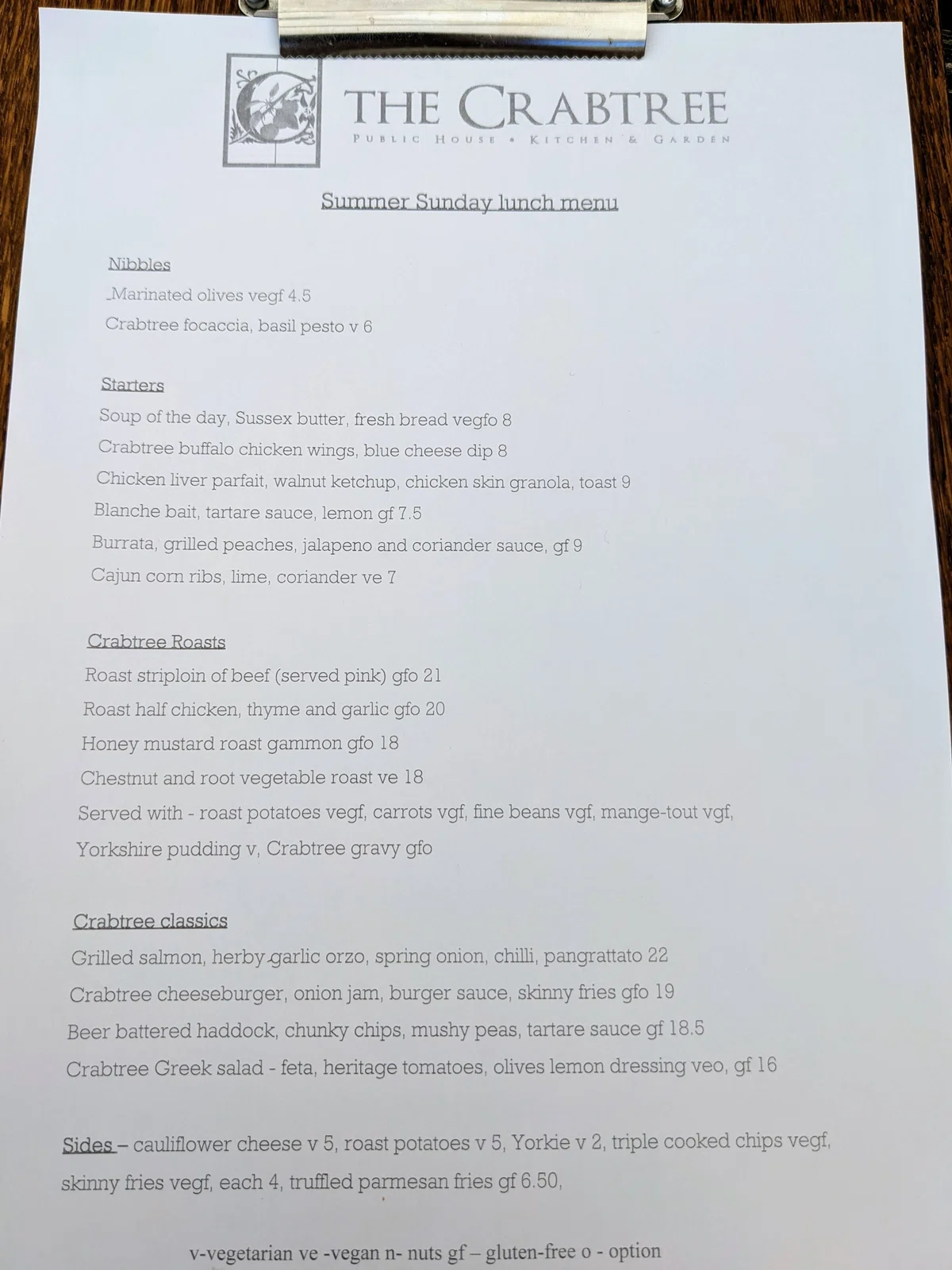 THE CRABTREE
PUBLIC HOUSE • KITCHEN & GARDEN

Summer Sunday lunch menu

Nibbles
Marinated olives vegf 4.5
Crabtree focaccia, basil pesto v 6

Starters
Soup of the day, Sussex butter, fresh bread vegfo 8
Crabtree buffalo chicken wings, blue cheese dip 8
Chicken liver parfait, walnut ketchup, chicken skin granola, toast 9
Blanche bait, tartare sauce, lemon gf 7.5
Burrata, grilled peaches, jalapeno and coriander sauce, gf 9
Cajun corn ribs, lime, coriander ve 7

Crabtree Roasts
Roast striploin of beef (served pink) gfo 21
Roast half chicken, thyme and garlic gfo 20
Honey mustard roast gammon gfo 18
Chestnut and root vegetable roast ve 18
Served with - roast potatoes vegf, carrots vgf, fine beans vgf, mange-tout vgf, Yorkshire pudding v, Crabtree gravy gfo

Crabtree classics
Grilled salmon, herby garlic orzo, spring onion, chilli, pangrattato 22
Crabtree cheeseburger, onion jam, burger sauce, skinny fries gfo 19
Beer battered haddock, chunky chips, mushy peas, tartare sauce gf 18.5
Crabtree Greek salad - feta, heritage tomatoes, olives lemon dressing veo, gf 16

Sides – cauliflower cheese v 5, roast potatoes v 5, Yorkie v 2, triple cooked chips vegf, skinny fries vegf, each 4, truffled parmesan fries gf 6.50,

v-vegetarian ve -vegan n- nuts gf – gluten-free o - option